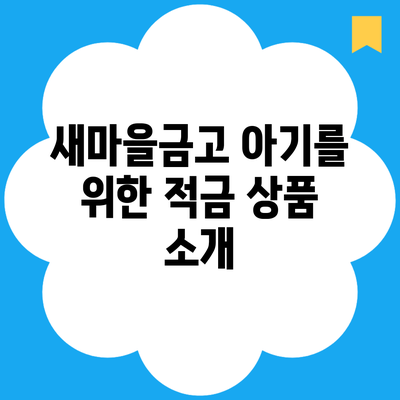 새마을금고 아기를 위한 적금 상품 소개